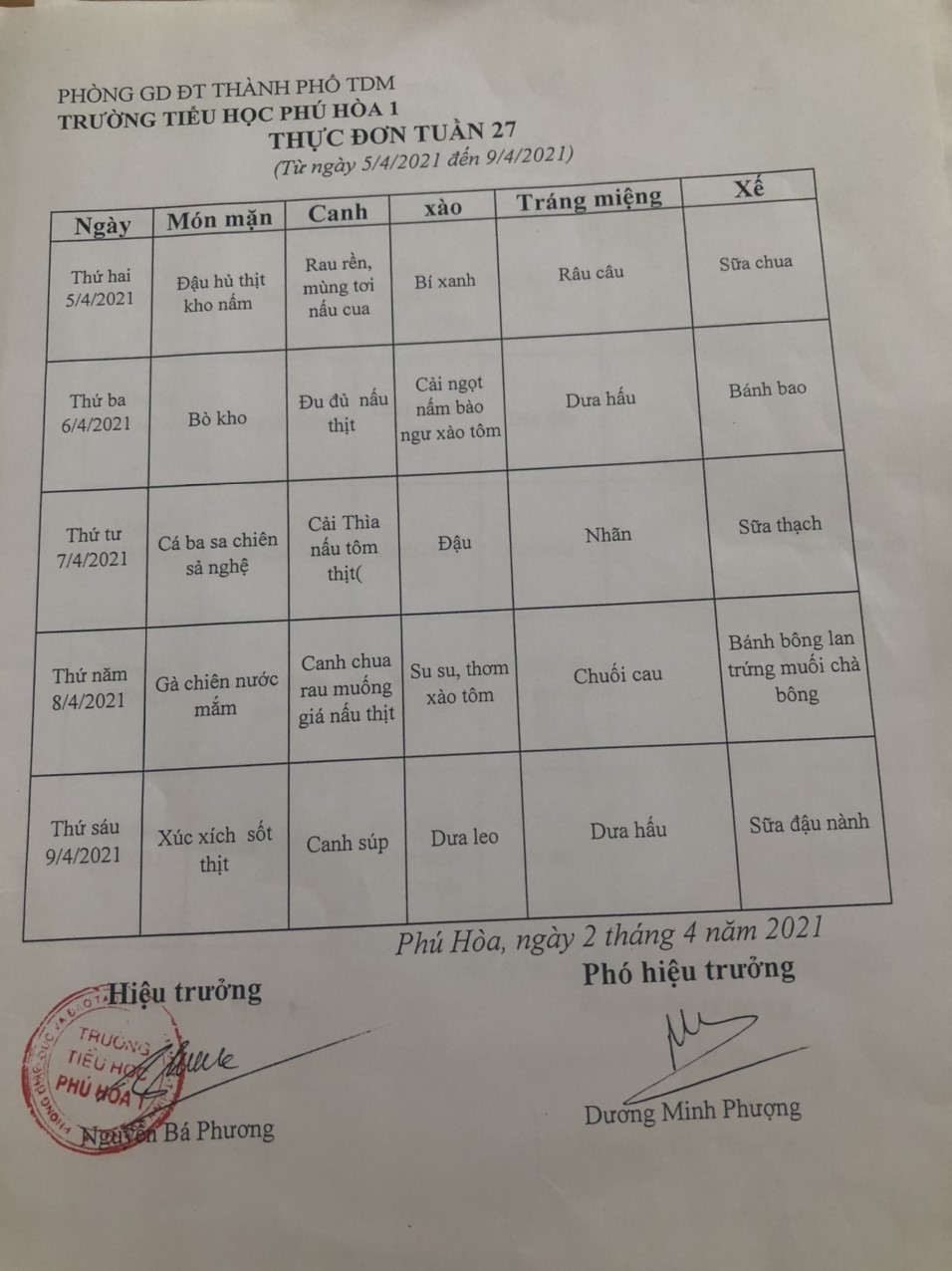 PHÒNG GD ĐT THÀNH PHỐ TDM
TRƯỜNG TIỂU HỌC PHÚ HÒA 1
THỰC ĐƠN TUẦN 27
(Từ ngày 5/4/2021 đến 9/4/2021)

| Ngày | Món mặn | Canh | xào | Tráng miệng | Xế |
|---|---|---|---|---|---|
| Thứ hai 5/4/2021 | Đậu hủ thịt kho nấm | Rau rền, mùng tơi nấu cua | Bí xanh | Râu câu | Sữa chua |
| Thứ ba 6/4/2021 | Bò kho | Đu đủ nấu thịt | Cải ngọt nấm bào ngư xào tôm | Dưa hấu | Bánh bao |
| Thứ tư 7/4/2021 | Cá ba sa chiên sả nghệ | Cải Thìa nấu tôm thịt( | Đậu | Nhãn | Sữa thạch |
| Thứ năm 8/4/2021 | Gà chiên nước mắm | Canh chua rau muống giá nấu thịt | Su su, thơm xào tôm | Chuối cau | Bánh bông lan trứng muối chà bông |
| Thứ sáu 9/4/2021 | Xúc xích sốt thịt | Canh súp | Dưa leo | Dưa hấu | Sữa đậu nành |

Phú Hòa, ngày 2 tháng 4 năm 2021

Hiệu trưởng
TRƯỜNG TIỂU HỌC PHÚ HÒA 1
Nguyễn Bá Phương

Phó hiệu trưởng
Dương Minh Phượng